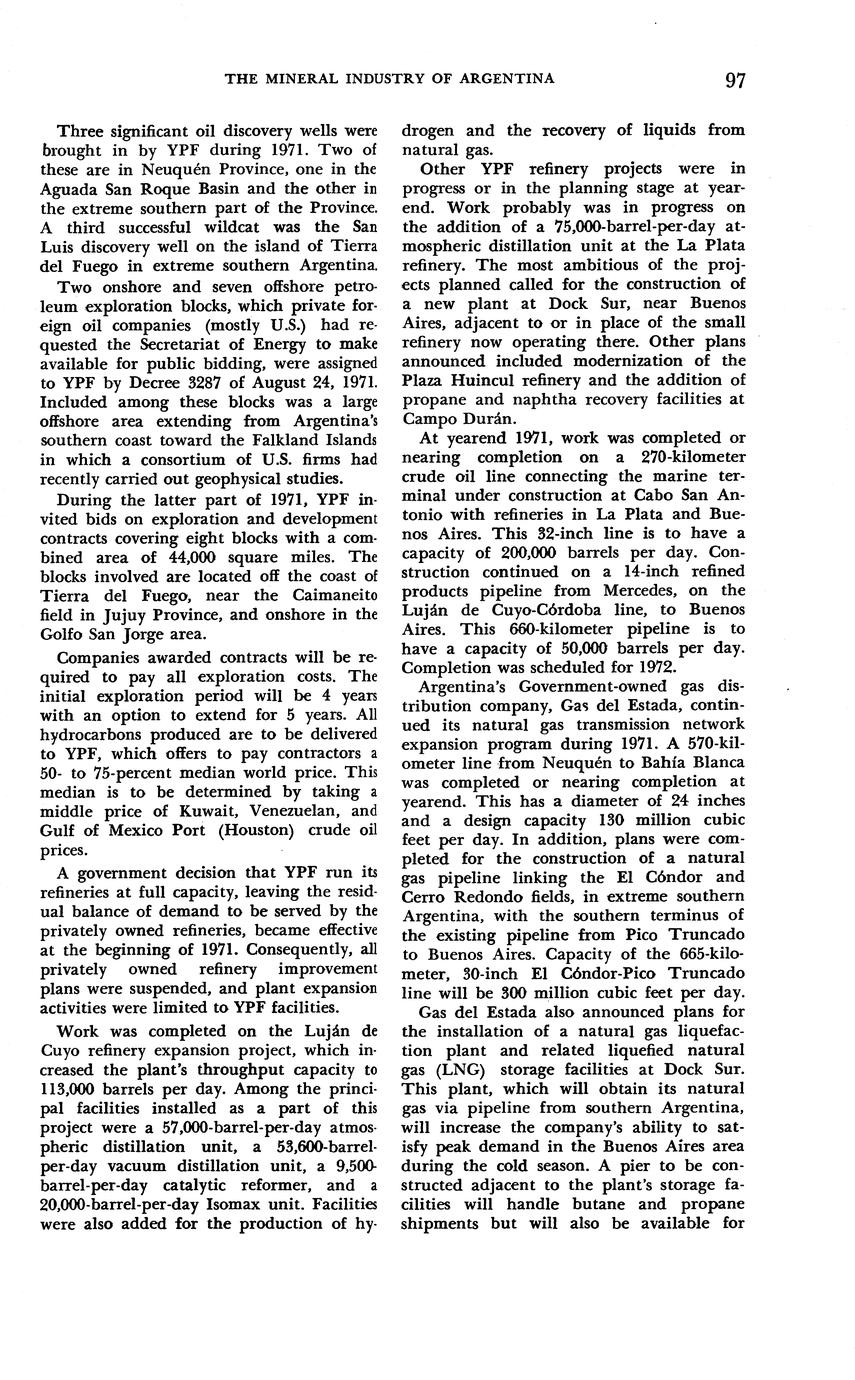 THE MINERAL INDUSTRY OF ARGENTINA 97

Three significant oil discovery wells were brought in by YPF during 1971. Two of these are in Neuquén Province, one in the Aguada San Roque Basin and the other in the extreme southern part of the Province. A third successful wildcat was the San Luis discovery well on the island of Tierra del Fuego in extreme southern Argentina.

Two onshore and seven offshore petroleum exploration blocks, which private foreign oil companies (mostly U.S.) had requested the Secretariat of Energy to make available for public bidding, were assigned to YPF by Decree 3287 of August 24, 1971. Included among these blocks was a large offshore area extending from Argentina's southern coast toward the Falkland Islands in which a consortium of U.S. firms had recently carried out geophysical studies.

During the latter part of 1971, YPF invited bids on exploration and development contracts covering eight blocks with a combined area of 44,000 square miles. The blocks involved are located off the coast of Tierra del Fuego, near the Caimaneito field in Jujuy Province, and onshore in the Golfo San Jorge area.

Companies awarded contracts will be required to pay all exploration costs. The initial exploration period will be 4 years with an option to extend for 5 years. All hydrocarbons produced are to be delivered to YPF, which offers to pay contractors a 50- to 75-percent median world price. This median is to be determined by taking a middle price of Kuwait, Venezuelan, and Gulf of Mexico Port (Houston) crude oil prices.

A government decision that YPF run its refineries at full capacity, leaving the residual balance of demand to be served by the privately owned refineries, became effective at the beginning of 1971. Consequently, all privately owned refinery improvement plans were suspended, and plant expansion activities were limited to YPF facilities.

Work was completed on the Luján de Cuyo refinery expansion project, which increased the plant's throughput capacity to 113,000 barrels per day. Among the principal facilities installed as a part of this project were a 57,000-barrel-per-day atmospheric distillation unit, a 53,600-barrel-per-day vacuum distillation unit, a 9,500-barrel-per-day catalytic reformer, and a 20,000-barrel-per-day Isomax unit. Facilities were also added for the production of hydrogen and the recovery of liquids from natural gas.

Other YPF refinery projects were in progress or in the planning stage at yearend. Work probably was in progress on the addition of a 75,000-barrel-per-day atmospheric distillation unit at the La Plata refinery. The most ambitious of the projects planned called for the construction of a new plant at Dock Sur, near Buenos Aires, adjacent to or in place of the small refinery now operating there. Other plans announced included modernization of the Plaza Huincul refinery and the addition of propane and naphtha recovery facilities at Campo Durán.

At yearend 1971, work was completed or nearing completion on a 270-kilometer crude oil line connecting the marine terminal under construction at Cabo San Antonio with refineries in La Plata and Buenos Aires. This 32-inch line is to have a capacity of 200,000 barrels per day. Construction continued on a 14-inch refined products pipeline from Mercedes, on the Luján de Cuyo-Córdoba line, to Buenos Aires. This 660-kilometer pipeline is to have a capacity of 50,000 barrels per day. Completion was scheduled for 1972.

Argentina's Government-owned gas distribution company, Gas del Estada, continued its natural gas transmission network expansion program during 1971. A 570-kilometer line from Neuquén to Bahía Blanca was completed or nearing completion at yearend. This has a diameter of 24 inches and a design capacity 130 million cubic feet per day. In addition, plans were completed for the construction of a natural gas pipeline linking the El Cóndor and Cerro Redondo fields, in extreme southern Argentina, with the southern terminus of the existing pipeline from Pico Truncado to Buenos Aires. Capacity of the 665-kilometer, 30-inch El Cóndor-Pico Truncado line will be 300 million cubic feet per day.

Gas del Estada also announced plans for the installation of a natural gas liquefaction plant and related liquefied natural gas (LNG) storage facilities at Dock Sur. This plant, which will obtain its natural gas via pipeline from southern Argentina, will increase the company's ability to satisfy peak demand in the Buenos Aires area during the cold season. A pier to be constructed adjacent to the plant's storage facilities will handle butane and propane shipments but will also be available for